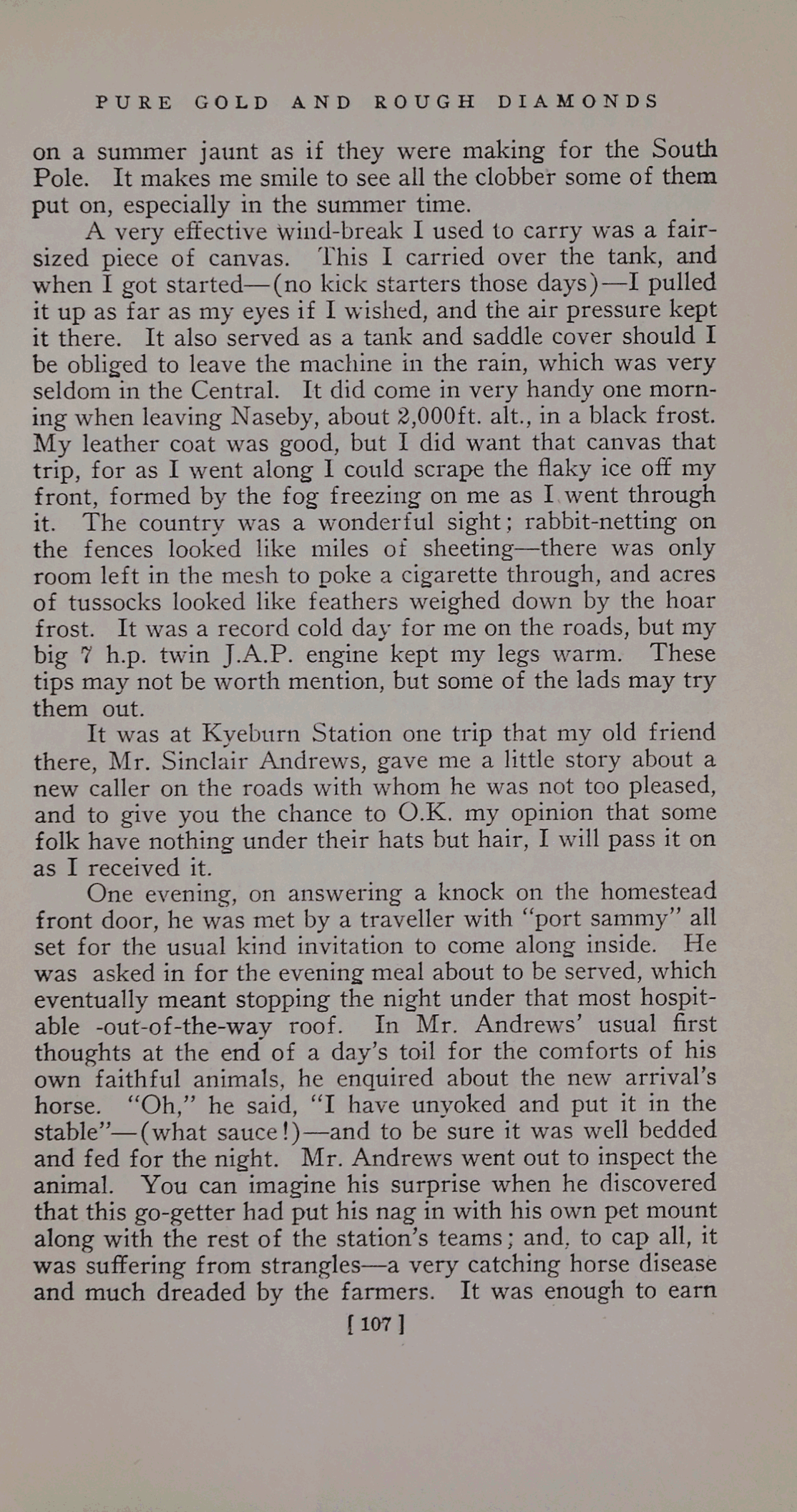 PURE GOLD AND ROUGH DIAMONDS

on a summer jaunt as if they were making for the South Pole. It makes me smile to see all the clobber some of them put on, especially in the summer time.

A very effective wind-break I used to carry was a fair-sized piece of canvas. This I carried over the tank, and when I got started—(no kick starters those days)—I pulled it up as far as my eyes if I wished, and the air pressure kept it there. It also served as a tank and saddle cover should I be obliged to leave the machine in the rain, which was very seldom in the Central. It did come in very handy one morning when leaving Naseby, about 2,000ft. alt., in a black frost. My leather coat was good, but I did want that canvas that trip, for as I went along I could scrape the flaky ice off my front, formed by the fog freezing on me as I went through it. The country was a wonderful sight; rabbit-netting on the fences looked like miles of sheeting—there was only room left in the mesh to poke a cigarette through, and acres of tussocks looked like feathers weighed down by the hoar frost. It was a record cold day for me on the roads, but my big 7 h.p. twin J.A.P. engine kept my legs warm. These tips may not be worth mention, but some of the lads may try them out.

It was at Kyeburn Station one trip that my old friend there, Mr. Sinclair Andrews, gave me a little story about a new caller on the roads with whom he was not too pleased, and to give you the chance to O.K. my opinion that some folk have nothing under their hats but hair, I will pass it on as I received it.

One evening, on answering a knock on the homestead front door, he was met by a traveller with "port sammy" all set for the usual kind invitation to come along inside. He was asked in for the evening meal about to be served, which eventually meant stopping the night under that most hospitable -out-of-the-way roof. In Mr. Andrews' usual first thoughts at the end of a day's toil for the comforts of his own faithful animals, he enquired about the new arrival's horse. "Oh," he said, "I have unyoked and put it in the stable"—(what sauce!)—and to be sure it was well bedded and fed for the night. Mr. Andrews went out to inspect the animal. You can imagine his surprise when he discovered that this go-getter had put his nag in with his own pet mount along with the rest of the station's teams; and, to cap all, it was suffering from strangles—a very catching horse disease and much dreaded by the farmers. It was enough to earn

[ 107 ]